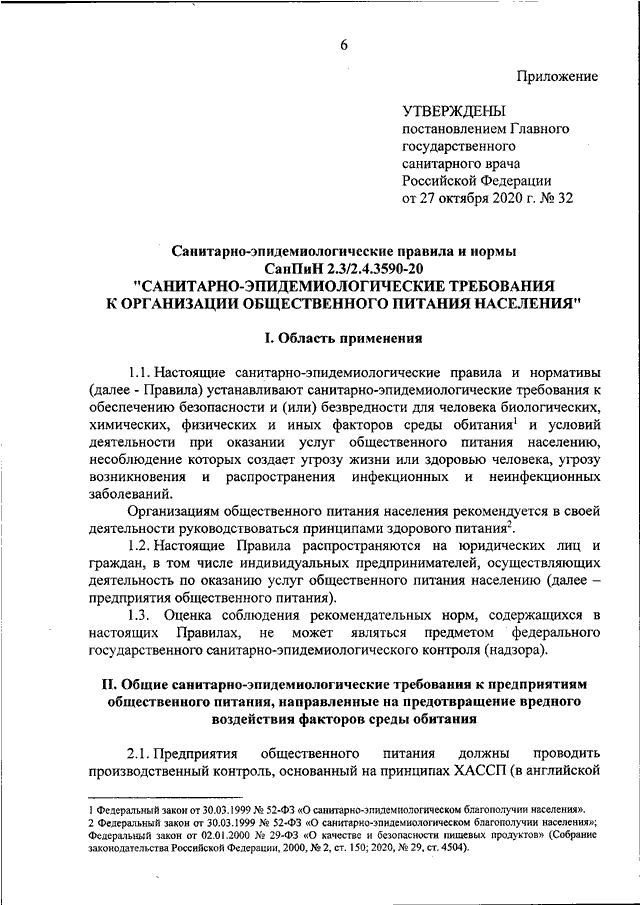 6

Приложение

УТВЕРЖДЕНЫ
постановлением Главного государственного санитарного врача Российской Федерации
от 27 октября 2020 г. № 32

Санитарно-эпидемиологические правила и нормы
СанПиН 2.3/2.4.3590-20
"САНИТАРНО-ЭПИДЕМИОЛОГИЧЕСКИЕ ТРЕБОВАНИЯ
К ОРГАНИЗАЦИИ ОБЩЕСТВЕННОГО ПИТАНИЯ НАСЕЛЕНИЯ"

I. Область применения

1.1. Настоящие санитарно-эпидемиологические правила и нормативы (далее - Правила) устанавливают санитарно-эпидемиологические требования к обеспечению безопасности и (или) безвредности для человека биологических, химических, физических и иных факторов среды обитания$^1$ и условий деятельности при оказании услуг общественного питания населению, несоблюдение которых создает угрозу жизни или здоровью человека, угрозу возникновения и распространения инфекционных и неинфекционных заболеваний.

Организациям общественного питания населения рекомендуется в своей деятельности руководствоваться принципами здорового питания$^2$.

1.2. Настоящие Правила распространяются на юридических лиц и граждан, в том числе индивидуальных предпринимателей, осуществляющих деятельность по оказанию услуг общественного питания населению (далее – предприятия общественного питания).

1.3. Оценка соблюдения рекомендательных норм, содержащихся в настоящих Правилах, не может являться предметом федерального государственного санитарно-эпидемиологического контроля (надзора).

II. Общие санитарно-эпидемиологические требования к предприятиям общественного питания, направленные на предотвращение вредного воздействия факторов среды обитания

2.1. Предприятия общественного питания должны проводить производственный контроль, основанный на принципах ХАССП (в английской

1 Федеральный закон от 30.03.1999 № 52-ФЗ «О санитарно-эпидемиологическом благополучии населения».
2 Федеральный закон от 30.03.1999 № 52-ФЗ «О санитарно-эпидемиологическом благополучии населения»; Федеральный закон от 02.01.2000 № 29-ФЗ «О качестве и безопасности пищевых продуктов» (Собрание законодательства Российской Федерации, 2000, № 2, ст. 150; 2020, № 29, ст. 4504).